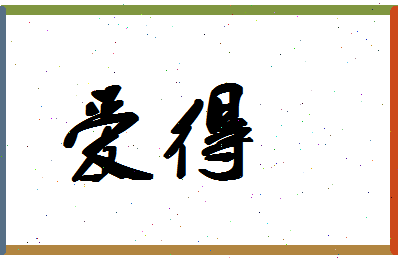 爱得